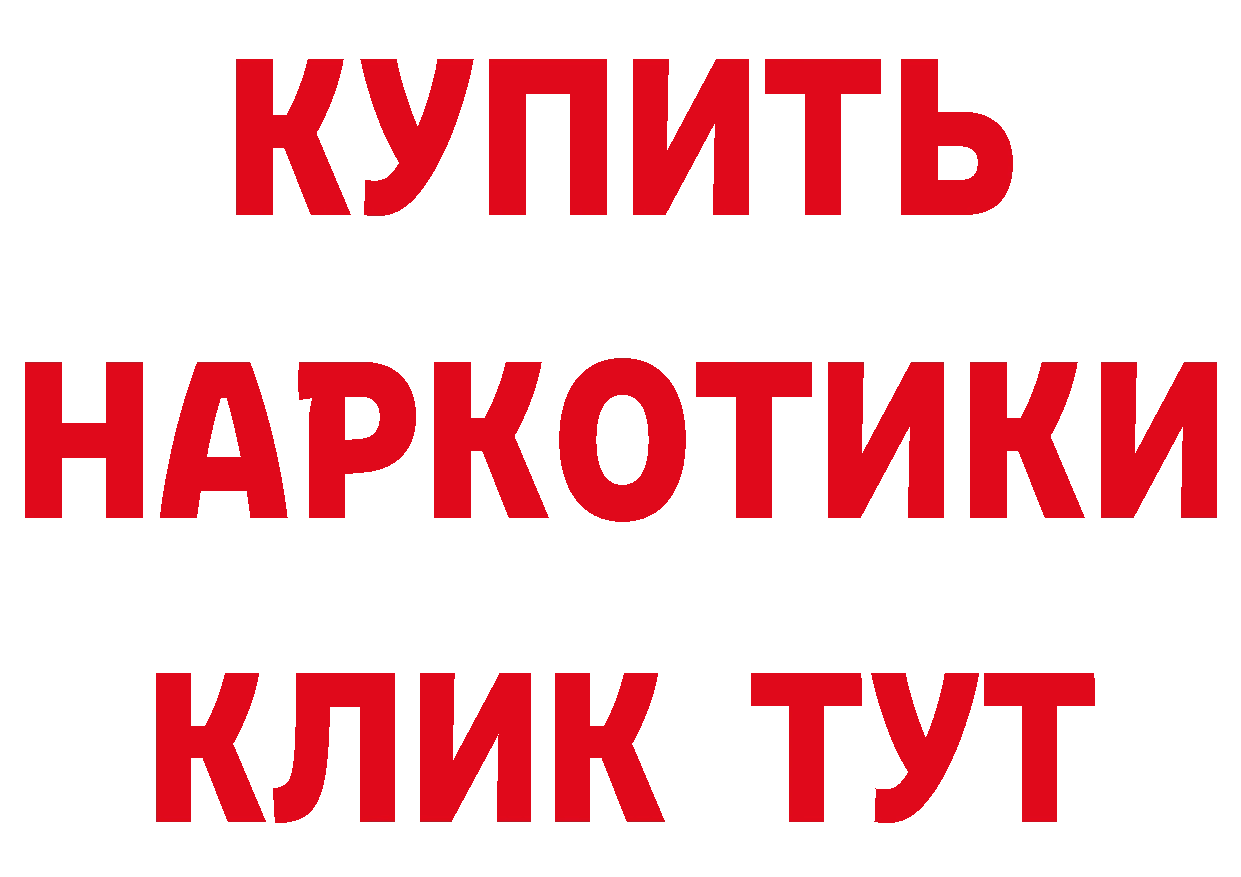 КУПИТЬ НАРКОТИКИ КЛИК ТУТ